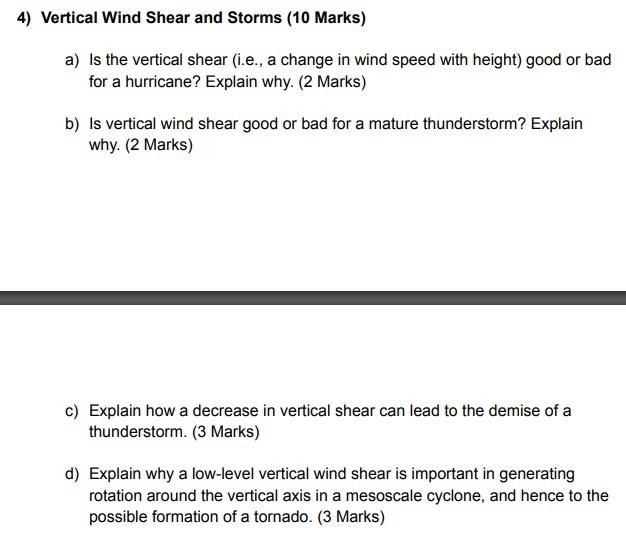 4) Vertical Wind Shear and Storms (10 Marks)

a) Is the vertical shear (i.e., a change in wind speed with height) good or bad for a hurricane? Explain why. (2 Marks)

b) Is vertical wind shear good or bad for a mature thunderstorm? Explain why. (2 Marks)

c) Explain how a decrease in vertical shear can lead to the demise of a thunderstorm. (3 Marks)

d) Explain why a low-level vertical wind shear is important in generating rotation around the vertical axis in a mesoscale cyclone, and hence to the possible formation of a tornado. (3 Marks)